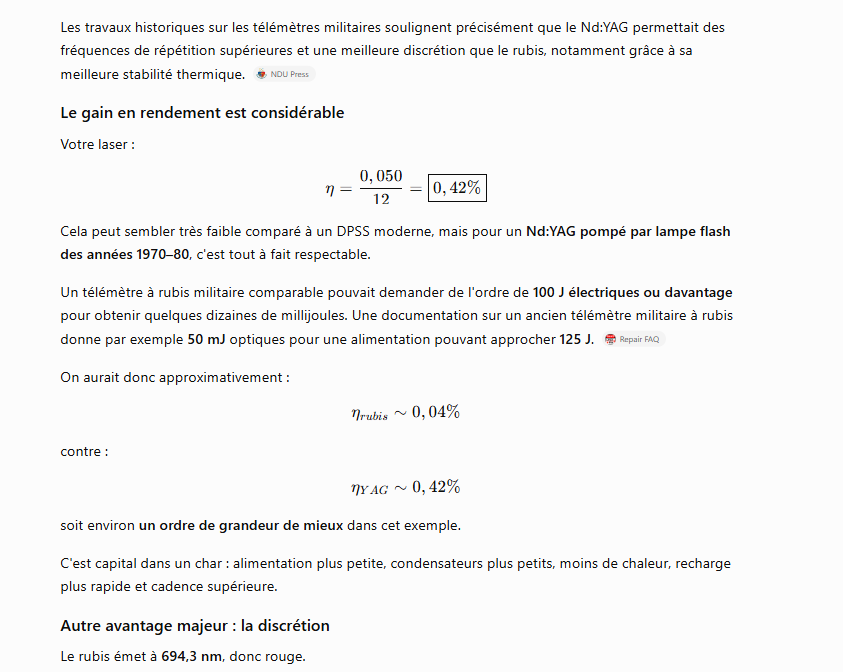 Les travaux historiques sur les télémètres militaires soulignent précisément que le Nd:YAG permettait des fréquences de répétition supérieures et une meilleure discrétion que le rubis, notamment grâce à sa meilleure stabilité thermique. NDU Press

Le gain en rendement est considérable

Votre laser :

$\eta = \frac{0,050}{12} = \boxed{0,42\%}$

Cela peut sembler très faible comparé à un DPSS moderne, mais pour un Nd:YAG pompé par lampe flash des années 1970–80, c'est tout à fait respectable.

Un télémètre à rubis militaire comparable pouvait demander de l'ordre de 100 J électriques ou davantage pour obtenir quelques dizaines de millijoules. Une documentation sur un ancien télémètre militaire à rubis donne par exemple 50 mJ optiques pour une alimentation pouvant approcher 125 J. Repair FAQ

On aurait donc approximativement :

$\eta_{rubis} \sim 0,04\%$

contre :

$\eta_{YAG} \sim 0,42\%$

soit environ un ordre de grandeur de mieux dans cet exemple.

C'est capital dans un char : alimentation plus petite, condensateurs plus petits, moins de chaleur, recharge plus rapide et cadence supérieure.

Autre avantage majeur : la discrétion

Le rubis émet à 694,3 nm, donc rouge.